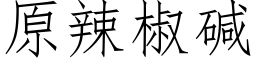 原辣椒碱